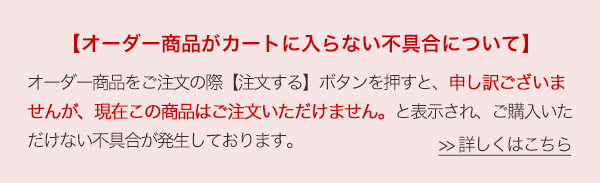 【オーダー商品がカートに入らない不具合について】

オーダー商品をご注文の際【注文する】ボタンを押すと、申し訳ございませんが、現在この商品はご注文いただけません。と表示され、ご購入いただけない不具合が発生しております。

>> 詳しくはこちら